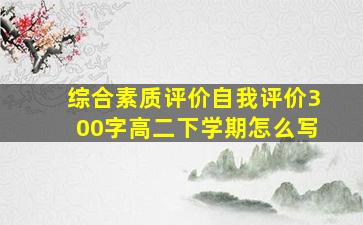 综合素质评价自我评价300字高二下学期怎么写